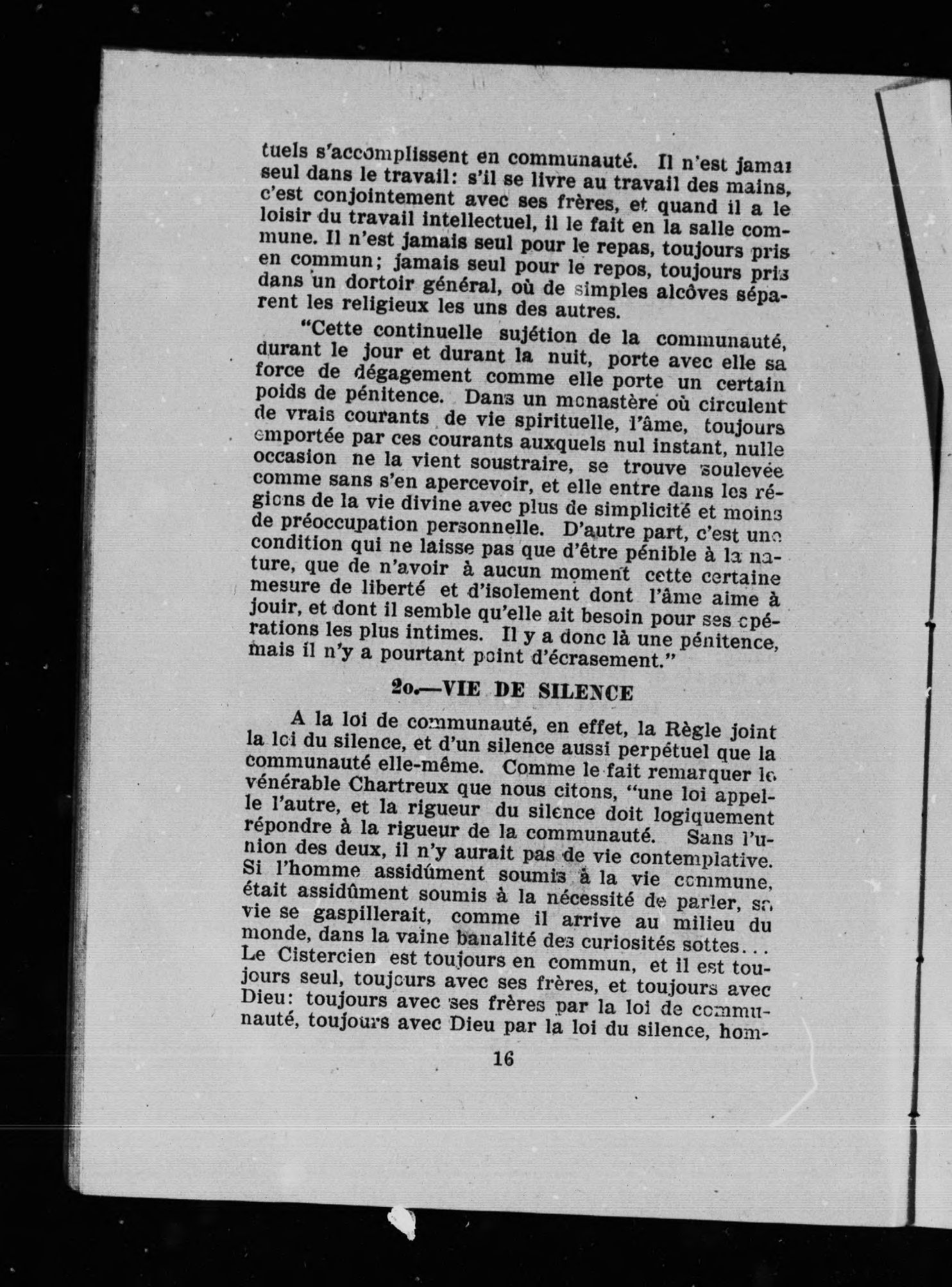 tuels s'accomplissent en communauté. Il n'est jamai seul dans le travail: s'il se livre au travail des mains, c'est conjointement avec ses frères, et quand il a le loisir du travail intellectuel, il le fait en la salle commune. Il n'est jamais seul pour le repas, toujours pris en commun; jamais seul pour le repos, toujours pris dans un dortoir général, où de simples alcôves séparent les religieux les uns des autres.

"Cette continuelle sujétion de la communauté, durant le jour et durant la nuit, porte avec elle sa force de dégagement comme elle porte un certain poids de pénitence. Dans un monastère où circulent de vrais courants de vie spirituelle, l'âme, toujours emportée par ces courants auxquels nul instant, nulle occasion ne la vient soustraire, se trouve soulevée comme sans s'en apercevoir, et elle entre dans les régions de la vie divine avec plus de simplicité et moins de préoccupation personnelle. D'autre part, c'est une condition qui ne laisse pas que d'être pénible à la nature, que de n'avoir à aucun moment cette certaine mesure de liberté et d'isolement dont l'âme aime à jouir, et dont il semble qu'elle ait besoin pour ses opérations les plus intimes. Il y a donc là une pénitence, mais il n'y a pourtant point d'écrasement."

2o.—VIE DE SILENCE

A la loi de communauté, en effet, la Règle joint la loi du silence, et d'un silence aussi perpétuel que la communauté elle-même. Comme le fait remarquer le vénérable Chartreux que nous citons, "une loi appelle l'autre, et la rigueur du silence doit logiquement répondre à la rigueur de la communauté. Sans l'union des deux, il n'y aurait pas de vie contemplative. Si l'homme assidûment soumis à la vie commune, était assidûment soumis à la nécessité de parler, sa vie se gaspillerait, comme il arrive au milieu du monde, dans la vaine banalité des curiosités sottes... Le Cistercien est toujours en commun, et il est toujours seul, toujours avec ses frères, et toujours avec Dieu: toujours avec ses frères par la loi de communauté, toujours avec Dieu par la loi du silence, hom-

16